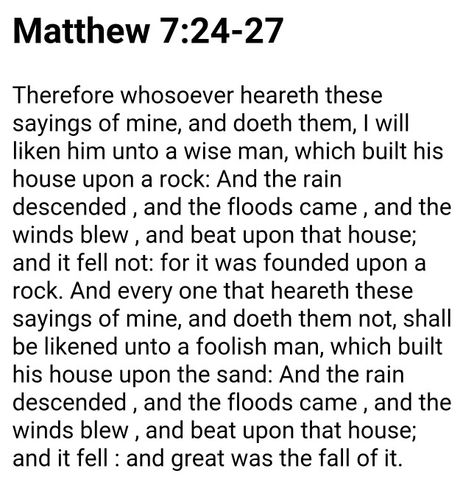 Matthew 7:24-27

Therefore whosoever heareth these sayings of mine, and doeth them, I will liken him unto a wise man, which built his house upon a rock: And the rain descended , and the floods came , and the winds blew , and beat upon that house; and it fell not: for it was founded upon a rock. And every one that heareth these sayings of mine, and doeth them not, shall be likened unto a foolish man, which built his house upon the sand: And the rain descended , and the floods came , and the winds blew , and beat upon that house; and it fell : and great was the fall of it.